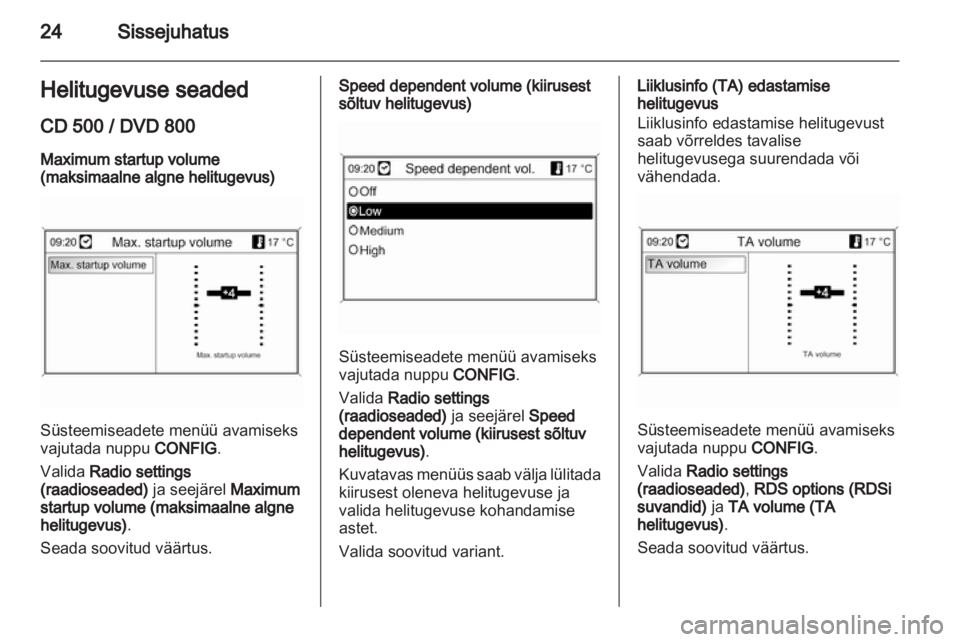 24 Sissejuhatus

Helitugevuse seaded

CD 500 / DVD 800

Maximum startup volume (maksimaalne algne helitugevus)

09:20 Max. startup volume 17 °C
Max. startup volume
+4
Max. startup volume

Süsteemiseadete menüü avamiseks vajutada nuppu CONFIG.

Valida Radio settings (raadioseaded) ja seejärel Maximum startup volume (maksimaalne algne helitugevus).

Seada soovitud väärtus.

Speed dependent volume (kiirusest sõltuv helitugevus)

09:20 Speed dependent vol. 17 °C
Off
Low
Medium
High

Süsteemiseadete menüü avamiseks vajutada nuppu CONFIG.

Valida Radio settings (raadioseaded) ja seejärel Speed dependent volume (kiirusest sõltuv helitugevus).

Kuvatavas menüüs saab välja lülitada kiirusest oleneva helitugevuse ja valida helitugevuse kohandamise astet.

Valida soovitud variant.

Liiklusinfo (TA) edastamise helitugevus

Liiklusinfo edastamise helitugevust saab võrreldes tavalise helitugevusega suurendada või vähendada.

09:20 TA volume 17 °C
TA volume
+4
TA volume

Süsteemiseadete menüü avamiseks vajutada nuppu CONFIG.

Valida Radio settings (raadioseaded), RDS options (RDSi suvandid) ja TA volume (TA helitugevus).

Seada soovitud väärtus.

carmanualsonline.info